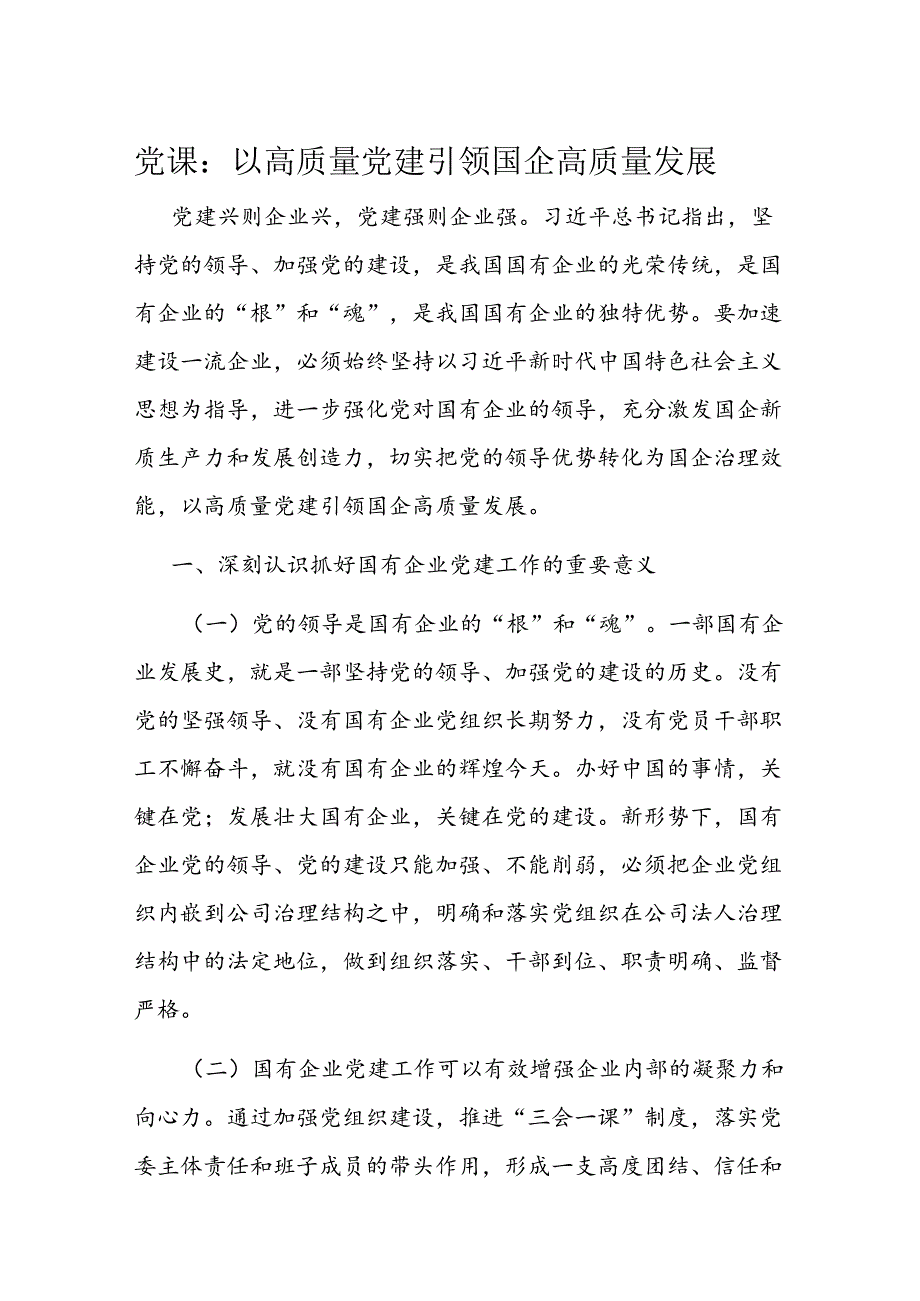 党课：以高质量党建引领国企高质量发展

党建兴则企业兴，党建强则企业强。习近平总书记指出，坚持党的领导、加强党的建设，是我国国有企业的光荣传统，是国有企业的“根”和“魂”，是我国国有企业的独特优势。要加速建设一流企业，必须始终坚持以习近平新时代中国特色社会主义思想为指导，进一步强化党对国有企业的领导，充分激发国企新质生产力和发展创造力，切实把党的领导优势转化为国企治理效能，以高质量党建引领国企高质量发展。

一、深刻认识抓好国有企业党建工作的重要意义

（一）党的领导是国有企业的“根”和“魂”。一部国有企业发展史，就是一部坚持党的领导、加强党的建设的历史。没有党的坚强领导、没有国有企业党组织长期努力，没有党员干部职工不懈奋斗，就没有国有企业的辉煌今天。办好中国的事情，关键在党；发展壮大国有企业，关键在党的建设。新形势下，国有企业党的领导、党的建设只能加强、不能削弱，必须把企业党组织内嵌到公司治理结构之中，明确和落实党组织在公司法人治理结构中的法定地位，做到组织落实、干部到位、职责明确、监督严格。

（二）国有企业党建工作可以有效增强企业内部的凝聚力和向心力。通过加强党组织建设，推进“三会一课”制度，落实党委主体责任和班子成员的带头作用，形成一支高度团结、信任和